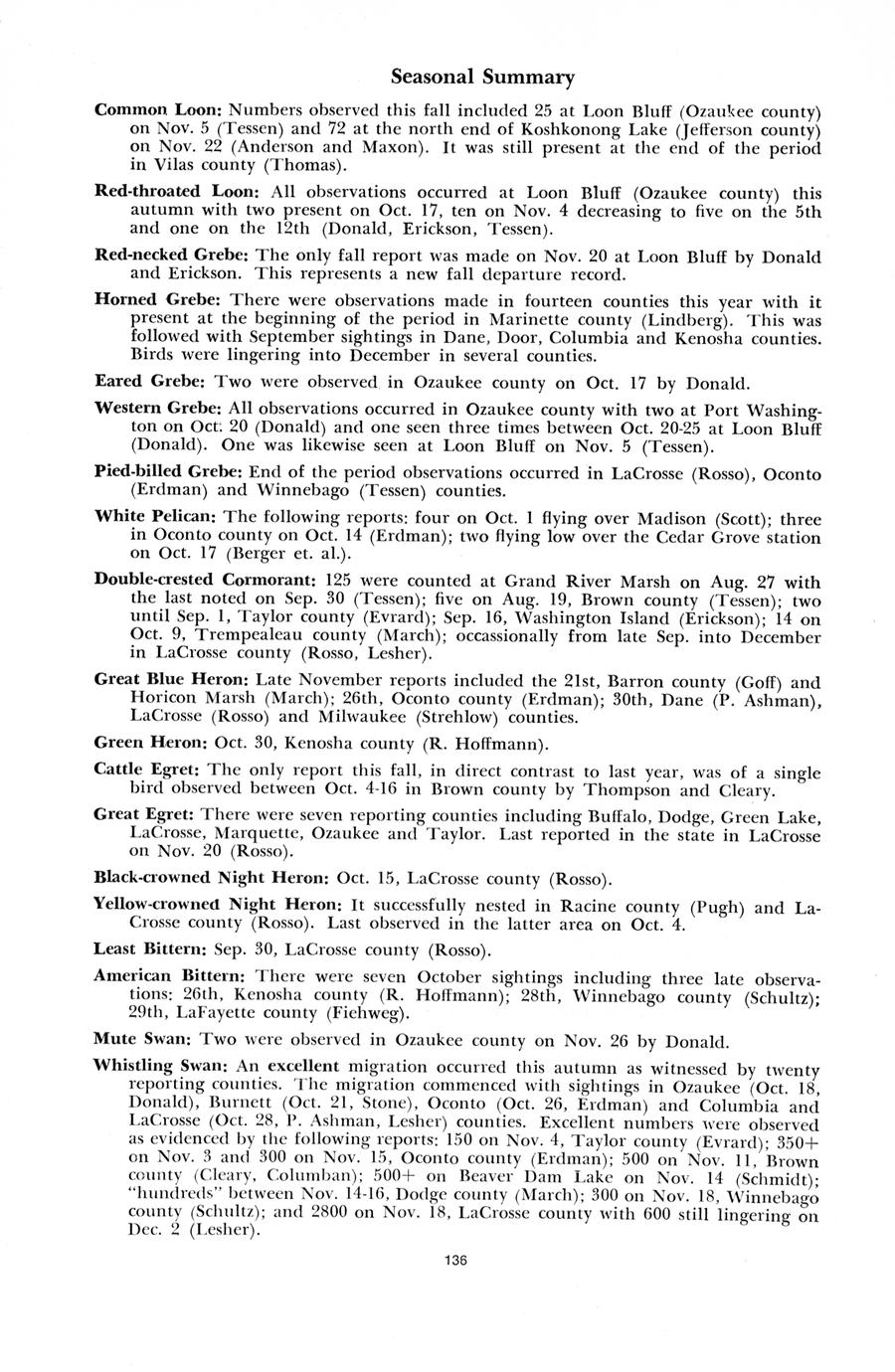 Seasonal Summary

Common Loon: Numbers observed this fall included 25 at Loon Bluff (Ozaukee county) on Nov. 5 (Tessen) and 72 at the north end of Koshkonong Lake (Jefferson county) on Nov. 22 (Anderson and Maxon). It was still present at the end of the period in Vilas county (Thomas).

Red-throated Loon: All observations occurred at Loon Bluff (Ozaukee county) this autumn with two present on Oct. 17, ten on Nov. 4 decreasing to five on the 5th and one on the 12th (Donald, Erickson, Tessen).

Red-necked Grebe: The only fall report was made on Nov. 20 at Loon Bluff by Donald and Erickson. This represents a new fall departure record.

Horned Grebe: There were observations made in fourteen counties this year with it present at the beginning of the period in Marinette county (Lindberg). This was followed with September sightings in Dane, Door, Columbia and Kenosha counties. Birds were lingering into December in several counties.

Eared Grebe: Two were observed in Ozaukee county on Oct. 17 by Donald.

Western Grebe: All observations occurred in Ozaukee county with two at Port Washington on Oct. 20 (Donald) and one seen three times between Oct. 20-25 at Loon Bluff (Donald). One was likewise seen at Loon Bluff on Nov. 5 (Tessen).

Pied-billed Grebe: End of the period observations occurred in LaCrosse (Rosso), Oconto (Erdman) and Winnebago (Tessen) counties.

White Pelican: The following reports: four on Oct. 1 flying over Madison (Scott); three in Oconto county on Oct. 14 (Erdman); two flying low over the Cedar Grove station on Oct. 17 (Berger et. al.).

Double-crested Cormorant: 125 were counted at Grand River Marsh on Aug. 27 with the last noted on Sep. 30 (Tessen); five on Aug. 19, Brown county (Tessen); two until Sep. 1, Taylor county (Evrard); Sep. 16, Washington Island (Erickson); 14 on Oct. 9, Trempealeau county (March); occassionally from late Sep. into December in LaCrosse county (Rosso, Lesher).

Great Blue Heron: Late November reports included the 21st, Barron county (Goff) and Horicon Marsh (March); 26th, Oconto county (Erdman); 30th, Dane (P. Ashman), LaCrosse (Rosso) and Milwaukee (Strehlow) counties.

Green Heron: Oct. 30, Kenosha county (R. Hoffmann).

Cattle Egret: The only report this fall, in direct contrast to last year, was of a single bird observed between Oct. 4-16 in Brown county by Thompson and Cleary.

Great Egret: There were seven reporting counties including Buffalo, Dodge, Green Lake, LaCrosse, Marquette, Ozaukee and Taylor. Last reported in the state in LaCrosse on Nov. 20 (Rosso).

Black-crowned Night Heron: Oct. 15, LaCrosse county (Rosso).

Yellow-crowned Night Heron: It successfully nested in Racine county (Pugh) and LaCrosse county (Rosso). Last observed in the latter area on Oct. 4.

Least Bittern: Sep. 30, LaCrosse county (Rosso).

American Bittern: There were seven October sightings including three late observations: 26th, Kenosha county (R. Hoffmann); 28th, Winnebago county (Schultz); 29th, LaFayette county (Fiehweg).

Mute Swan: Two were observed in Ozaukee county on Nov. 26 by Donald.

Whistling Swan: An excellent migration occurred this autumn as witnessed by twenty reporting counties. The migration commenced with sightings in Ozaukee (Oct. 18, Donald), Burnett (Oct. 21, Stone), Oconto (Oct. 26, Erdman) and Columbia and LaCrosse (Oct. 28, P. Ashman, Lesher) counties. Excellent numbers were observed as evidenced by the following reports: 150 on Nov. 4, Taylor county (Evrard); 350+ on Nov. 3 and 300 on Nov. 15, Oconto county (Erdman); 500 on Nov. 11, Brown county (Cleary, Columban); 500+ on Beaver Dam Lake on Nov. 14 (Schmidt); "hundreds" between Nov. 14-16, Dodge county (March); 300 on Nov. 18, Winnebago county (Schultz); and 2800 on Nov. 18, LaCrosse county with 600 still lingering on Dec. 2 (Lesher).

136